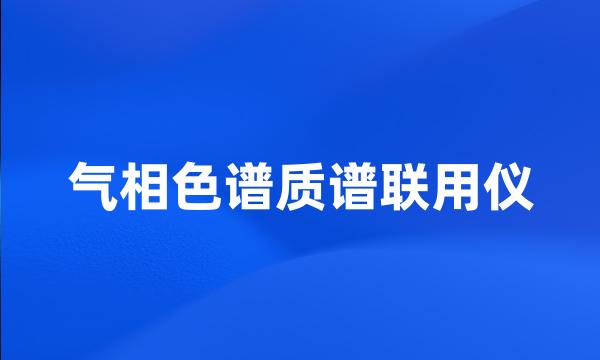 气相色谱质谱联用仪